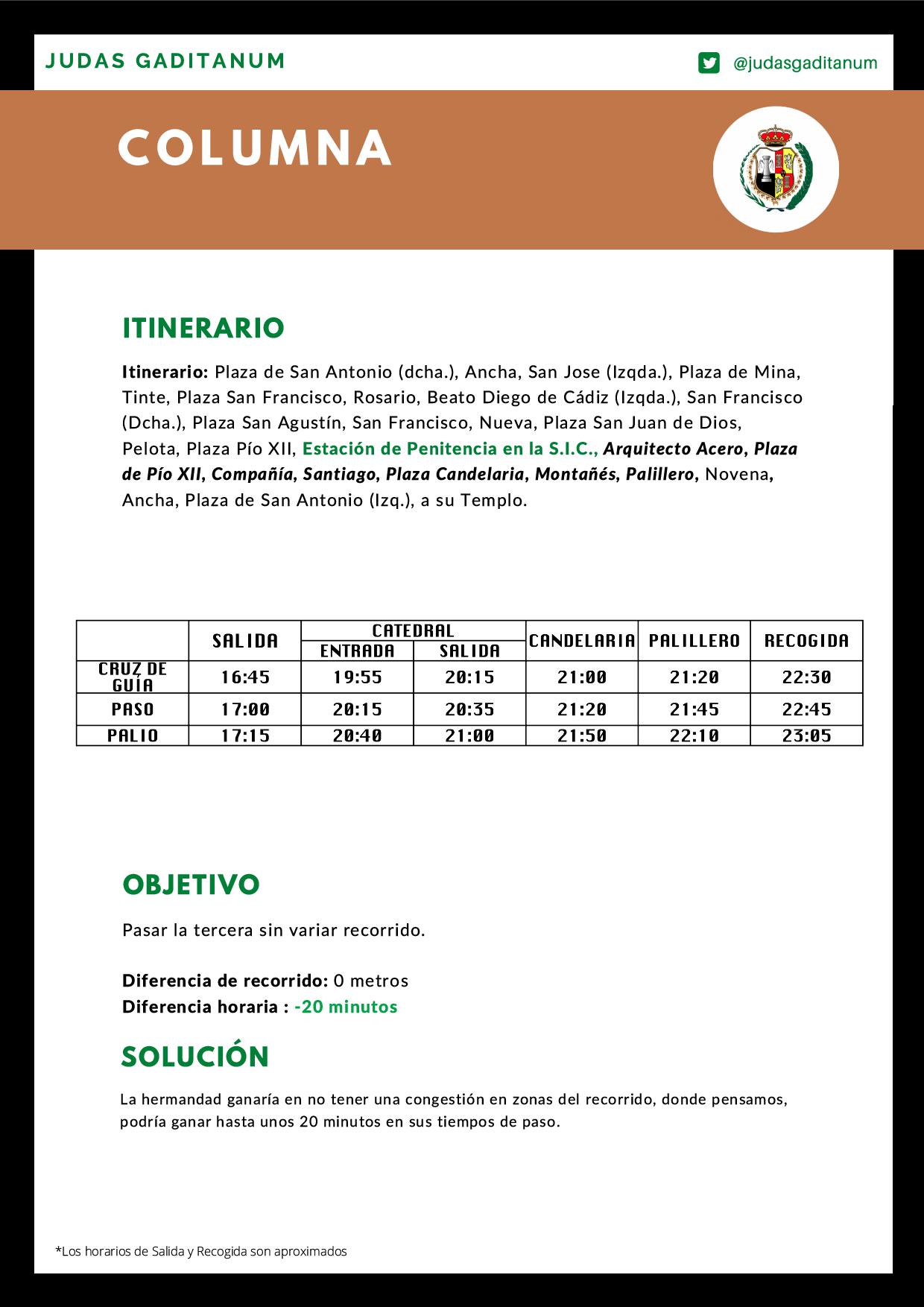 JUDAS GADITANUM

@judasgaditanum

COLUMNA

ITINERARIO

Itinerario: Plaza de San Antonio (dcha.), Ancha, San Jose (Izqda.), Plaza de Mina, Tinte, Plaza San Francisco, Rosario, Beato Diego de Cádiz (Izqda.), San Francisco (Dcha.), Plaza San Agustín, San Francisco, Nueva, Plaza San Juan de Dios, Pelota, Plaza Pío XII, Estación de Penitencia en la S.I.C., Arquitecto Acero, Plaza de Pío XII, Compañía, Santiago, Plaza Candelaria, Montañés, Palillero, Novena, Ancha, Plaza de San Antonio (Izq.), a su Templo.

| | SALIDA | CATEDRAL ENTRADA | CATEDRAL SALIDA | CANDELARIA | PALILLERO | RECOGIDA |
|---|---|---|---|---|---|---|
| CRUZ DE GUÍA | 16:45 | 19:55 | 20:15 | 21:00 | 21:20 | 22:30 |
| PASO | 17:00 | 20:15 | 20:35 | 21:20 | 21:45 | 22:45 |
| PALIO | 17:15 | 20:40 | 21:00 | 21:50 | 22:10 | 23:05 |

OBJETIVO

Pasar la tercera sin variar recorrido.

Diferencia de recorrido: 0 metros
Diferencia horaria : -20 minutos

SOLUCIÓN

La hermandad ganaría en no tener una congestión en zonas del recorrido, donde pensamos, podría ganar hasta unos 20 minutos en sus tiempos de paso.

*Los horarios de Salida y Recogida son aproximados